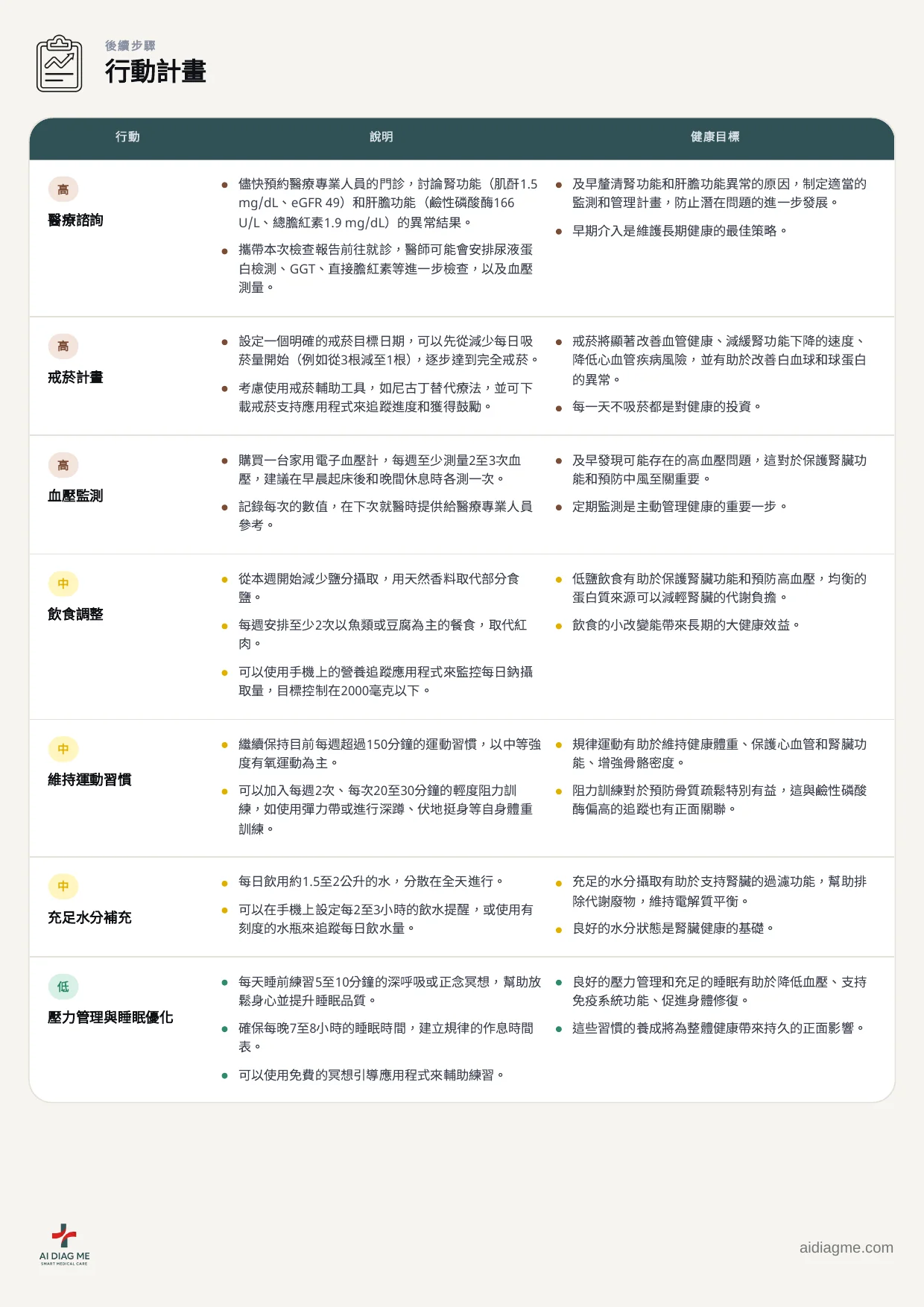 後續步驟
行動計畫

| 行動 | 說明 | 健康目標 |
|---|---|---|
| 高 醫療諮詢 | • 儘快預約醫療專業人員的門診，討論腎功能（肌酐1.5 mg/dL、eGFR 49）和肝膽功能（鹼性磷酸酶166 U/L、總膽紅素1.9 mg/dL）的異常結果。 • 攜帶本次檢查報告前往就診，醫師可能會安排尿液蛋白檢測、GGT、直接膽紅素等進一步檢查，以及血壓測量。 | • 及早釐清腎功能和肝膽功能異常的原因，制定適當的監測和管理計畫，防止潛在問題的進一步發展。 • 早期介入是維護長期健康的最佳策略。 |
| 高 戒菸計畫 | • 設定一個明確的戒菸目標日期，可以先從減少每日吸菸量開始（例如從3根減至1根），逐步達到完全戒菸。 • 考慮使用戒菸輔助工具，如尼古丁替代療法，並可下載戒菸支持應用程式來追蹤進度和獲得鼓勵。 | • 戒菸將顯著改善血管健康、減緩腎功能下降的速度、降低心血管疾病風險，並有助於改善白血球和球蛋白的異常。 • 每一天不吸菸都是對健康的投資。 |
| 高 血壓監測 | • 購買一台家用電子血壓計，每週至少測量2至3次血壓，建議在早晨起床後和晚間休息時各測一次。 • 記錄每次的數值，在下次就醫時提供給醫療專業人員參考。 | • 及早發現可能存在的高血壓問題，這對於保護腎臟功能和預防中風至關重要。 • 定期監測是主動管理健康的重要一步。 |
| 中 飲食調整 | • 從本週開始減少鹽分攝取，用天然香料取代部分食鹽。 • 每週安排至少2次以魚類或豆腐為主的餐食，取代紅肉。 • 可以使用手機上的營養追蹤應用程式來監控每日鈉攝取量，目標控制在2000毫克以下。 | • 低鹽飲食有助於保護腎臟功能和預防高血壓，均衡的蛋白質來源可以減輕腎臟的代謝負擔。 • 飲食的小改變能帶來長期的大健康效益。 |
| 中 維持運動習慣 | • 繼續保持目前每週超過150分鐘的運動習慣，以中等強度有氧運動為主。 • 可以加入每週2次、每次20至30分鐘的輕度阻力訓練，如使用彈力帶或進行深蹲、伏地挺身等自身體重訓練。 | • 規律運動有助於維持健康體重、保護心血管和腎臟功能、增強骨骼密度。 • 阻力訓練對於預防骨質疏鬆特別有益，這與鹼性磷酸酶偏高的追蹤也有正面關聯。 |
| 中 充足水分補充 | • 每日飲用約1.5至2公升的水，分散在全天進行。 • 可以在手機上設定每2至3小時的飲水提醒，或使用有刻度的水瓶來追蹤每日飲水量。 | • 充足的水分攝取有助於支持腎臟的過濾功能，幫助排除代謝廢物，維持電解質平衡。 • 良好的水分狀態是腎臟健康的基礎。 |
| 低 壓力管理與睡眠優化 | • 每天睡前練習5至10分鐘的深呼吸或正念冥想，幫助放鬆身心並提升睡眠品質。 • 確保每晚7至8小時的睡眠時間，建立規律的作息時間表。 • 可以使用免費的冥想引導應用程式來輔助練習。 | • 良好的壓力管理和充足的睡眠有助於降低血壓、支持免疫系統功能、促進身體修復。 • 這些習慣的養成將為整體健康帶來持久的正面影響。 |

AI DIAG ME
SMART MEDICAL CARE

aidiagme.com